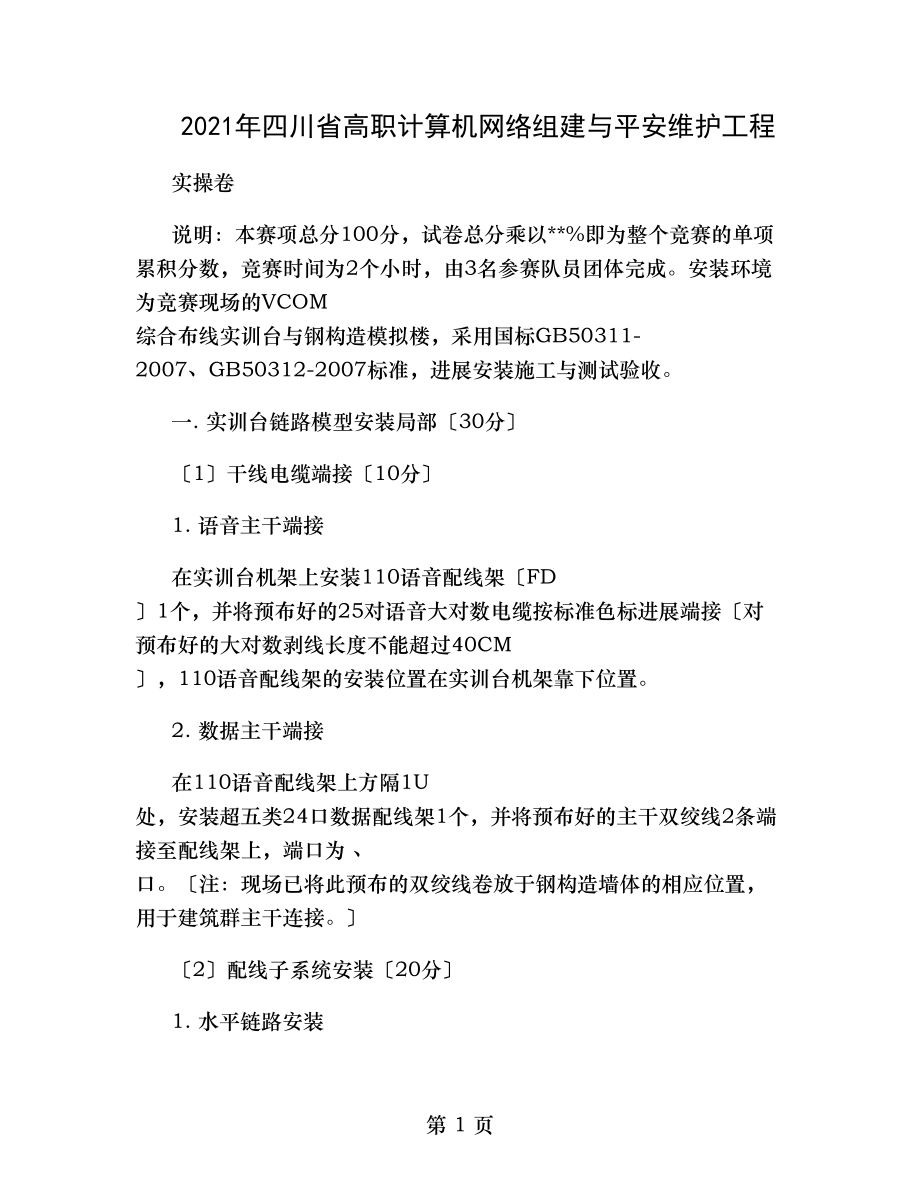 2021年四川省高职计算机网络组建与平安维护工程

实操卷

说明：本赛项总分100分，试卷总分乘以**%即为整个竞赛的单项累积分数，竞赛时间为2个小时，由3名参赛队员团体完成。安装环境为竞赛现场的VCOM
综合布线实训台与钢构造模拟楼，采用国标GB50311-2007、GB50312-2007标准，进展安装施工与测试验收。

一. 实训台链路模型安装局部〔30分〕

〔1〕干线电缆端接〔10分〕

1. 语音主干端接

在实训台机架上安装110语音配线架〔FD
〕1个，并将预布好的25对语音大对数电缆按标准色标进展端接〔对预布好的大对数剥线长度不能超过40CM
〕，110语音配线架的安装位置在实训台机架靠下位置。

2. 数据主干端接

在110语音配线架上方隔1U
处，安装超五类24口数据配线架1个，并将预布好的主干双绞线2条端接至配线架上，端口为 、
口。〔注：现场已将此预布的双绞线卷放于钢构造墙体的相应位置，用于建筑群主干连接。〕

〔2〕配线子系统安装〔20分〕

1. 水平链路安装

第 1 页